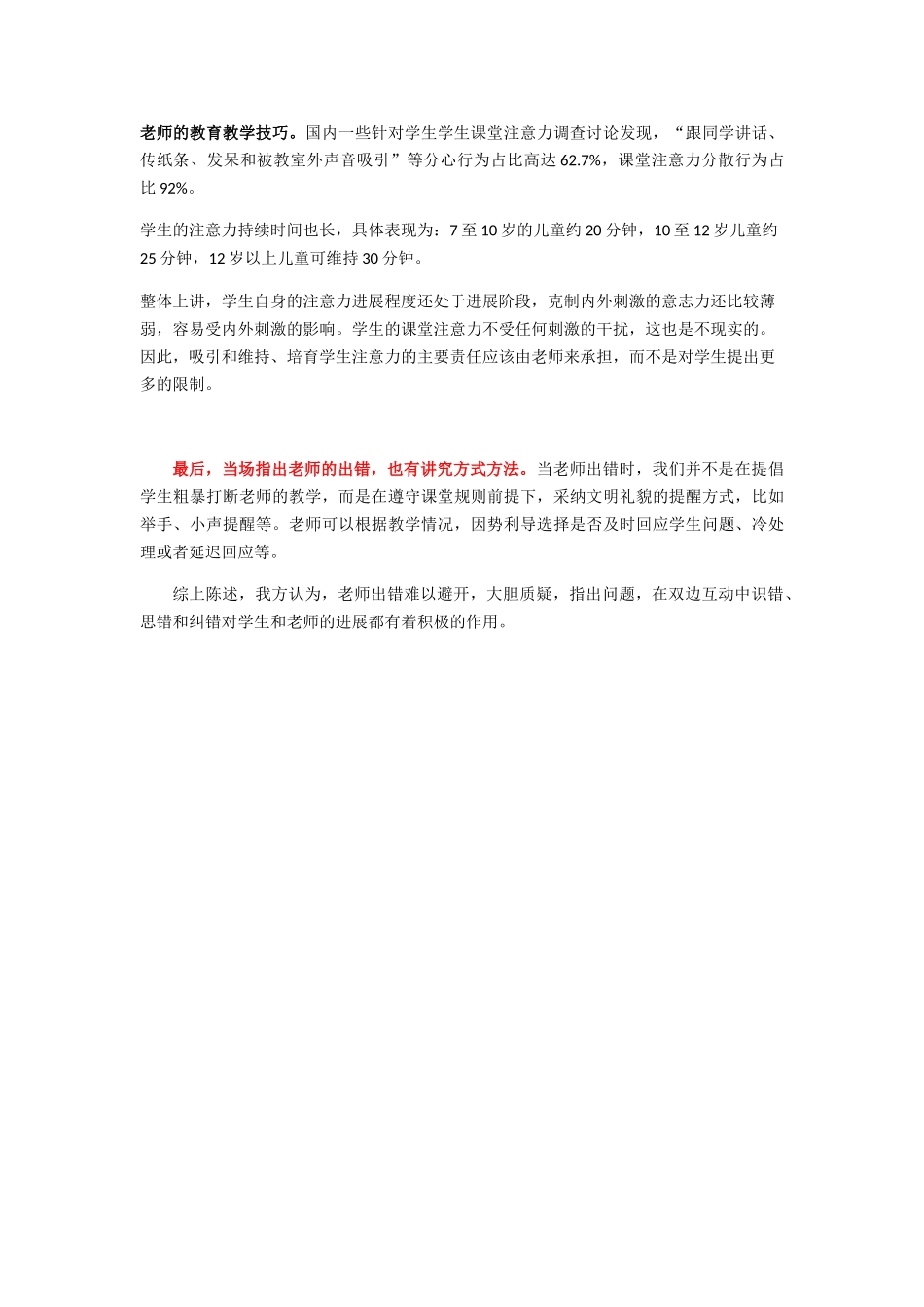 老师的教育教学技巧。国内一些针对学生学生课堂注意力调查讨论发现，“跟同学讲话、传纸条、发呆和被教室外声音吸引”等分心行为占比高达 62.7%，课堂注意力分散行为占比 92%。

学生的注意力持续时间也长，具体表现为：7 至 10 岁的儿童约 20 分钟，10 至 12 岁儿童约 25 分钟，12 岁以上儿童可维持 30 分钟。

整体上讲，学生自身的注意力进展程度还处于进展阶段，克制内外刺激的意志力还比较薄弱，容易受内外刺激的影响。学生的课堂注意力不受任何刺激的干扰，这也是不现实的。因此，吸引和维持、培育学生注意力的主要责任应该由老师来承担，而不是对学生提出更多的限制。

最后，当场指出老师的出错，也有讲究方式方法。当老师出错时，我们并不是在提倡学生粗暴打断老师的教学，而是在遵守课堂规则前提下，采纳文明礼貌的提醒方式，比如举手、小声提醒等。老师可以根据教学情况，因势利导选择是否及时回应学生问题、冷处理或者延迟回应等。

综上陈述，我方认为，老师出错难以避开，大胆质疑，指出问题，在双边互动中识错、思错和纠错对学生和老师的进展都有着积极的作用。